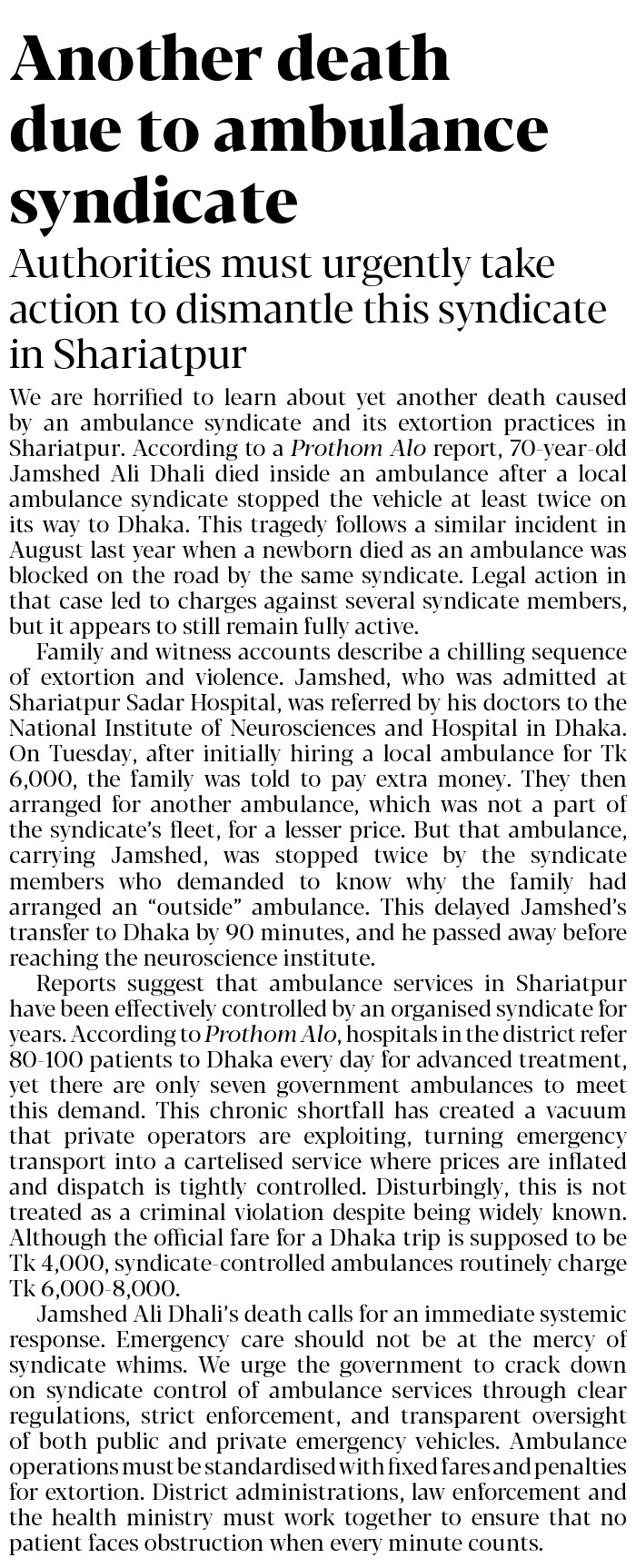 Another death due to ambulance syndicate

Authorities must urgently take action to dismantle this syndicate in Shariatpur

We are horrified to learn about yet another death caused by an ambulance syndicate and its extortion practices in Shariatpur. According to a Prothom Alo report, 70-year-old Jamshed Ali Dhali died inside an ambulance after a local ambulance syndicate stopped the vehicle at least twice on its way to Dhaka. This tragedy follows a similar incident in August last year when a newborn died as an ambulance was blocked on the road by the same syndicate. Legal action in that case led to charges against several syndicate members, but it appears to still remain fully active.

Family and witness accounts describe a chilling sequence of extortion and violence. Jamshed, who was admitted at Shariatpur Sadar Hospital, was referred by his doctors to the National Institute of Neurosciences and Hospital in Dhaka. On Tuesday, after initially hiring a local ambulance for Tk 6,000, the family was told to pay extra money. They then arranged for another ambulance, which was not a part of the syndicate's fleet, for a lesser price. But that ambulance, carrying Jamshed, was stopped twice by the syndicate members who demanded to know why the family had arranged an "outside" ambulance. This delayed Jamshed's transfer to Dhaka by 90 minutes, and he passed away before reaching the neuroscience institute.

Reports suggest that ambulance services in Shariatpur have been effectively controlled by an organised syndicate for years. According to Prothom Alo, hospitals in the district refer 80-100 patients to Dhaka every day for advanced treatment, yet there are only seven government ambulances to meet this demand. This chronic shortfall has created a vacuum that private operators are exploiting, turning emergency transport into a cartelised service where prices are inflated and dispatch is tightly controlled. Disturbingly, this is not treated as a criminal violation despite being widely known. Although the official fare for a Dhaka trip is supposed to be Tk 4,000, syndicate-controlled ambulances routinely charge Tk 6,000-8,000.

Jamshed Ali Dhali's death calls for an immediate systemic response. Emergency care should not be at the mercy of syndicate whims. We urge the government to crack down on syndicate control of ambulance services through clear regulations, strict enforcement, and transparent oversight of both public and private emergency vehicles. Ambulance operations must be standardised with fixed fares and penalties for extortion. District administrations, law enforcement and the health ministry must work together to ensure that no patient faces obstruction when every minute counts.